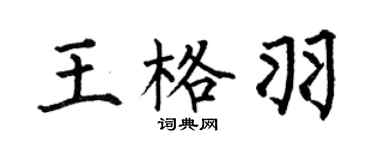 王格羽
词典网